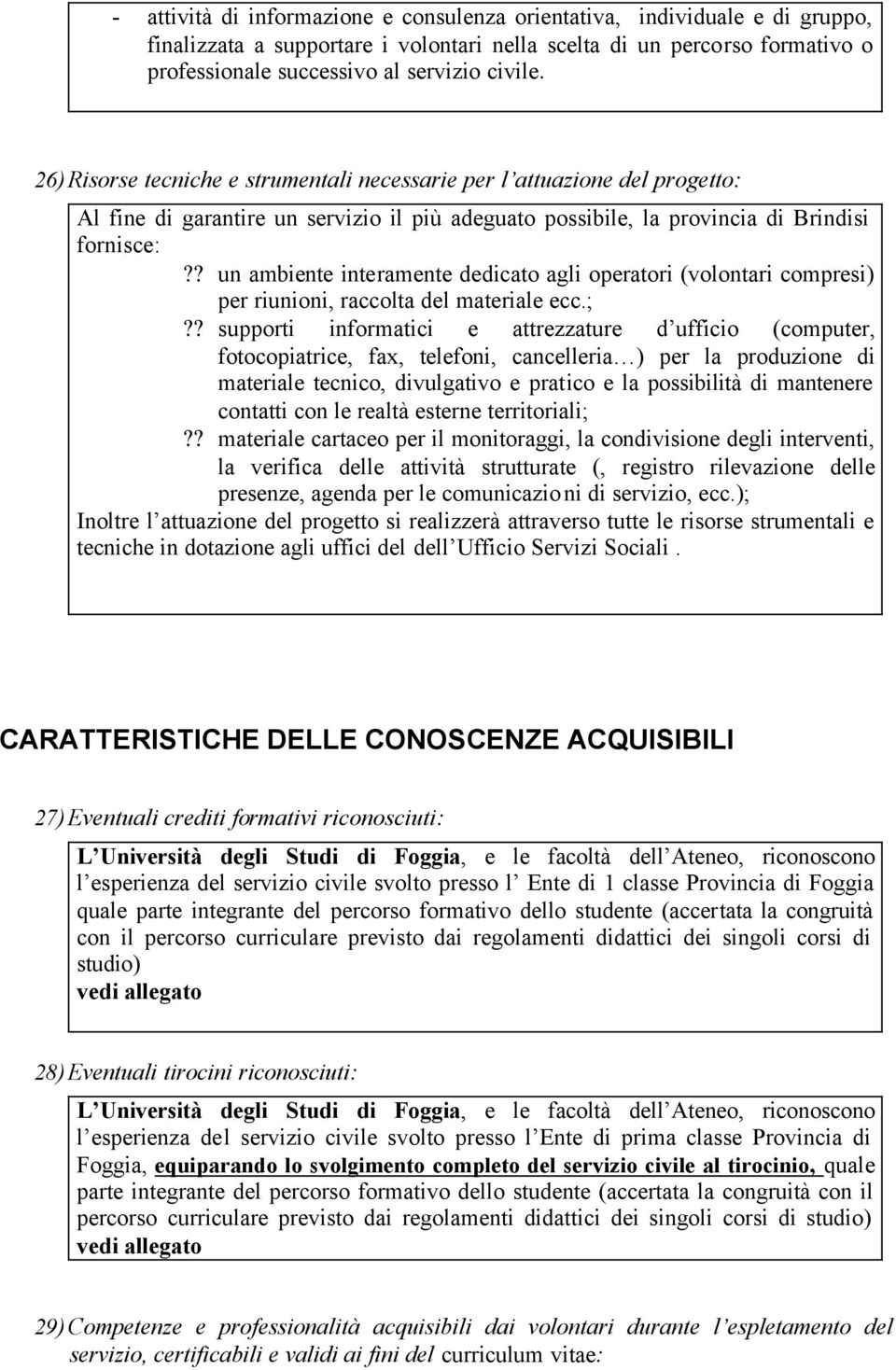 - attività di informazione e consulenza orientativa, individuale e di gruppo, finalizzata a supportare i volontari nella scelta di un percorso formativo o professionale successivo al servizio civile.

26) Risorse tecniche e strumentali necessarie per l attuazione del progetto:

Al fine di garantire un servizio il più adeguato possibile, la provincia di Brindisi fornisce:

?? un ambiente interamente dedicato agli operatori (volontari compresi) per riunioni, raccolta del materiale ecc.;

?? supporti informatici e attrezzature d ufficio (computer, fotocopiatrice, fax, telefoni, cancelleria ) per la produzione di materiale tecnico, divulgativo e pratico e la possibilità di mantenere contatti con le realtà esterne territoriali;

?? materiale cartaceo per il monitoraggi, la condivisione degli interventi, la verifica delle attività strutturate (, registro rilevazione delle presenze, agenda per le comunicazioni di servizio, ecc.);

Inoltre l attuazione del progetto si realizzerà attraverso tutte le risorse strumentali e tecniche in dotazione agli uffici del dell Ufficio Servizi Sociali .

CARATTERISTICHE DELLE CONOSCENZE ACQUISIBILI

27) Eventuali crediti formativi riconosciuti:

L Università degli Studi di Foggia, e le facoltà dell Ateneo, riconoscono l esperienza del servizio civile svolto presso l Ente di 1 classe Provincia di Foggia quale parte integrante del percorso formativo dello studente (accertata la congruità con il percorso curriculare previsto dai regolamenti didattici dei singoli corsi di studio)
vedi allegato

28) Eventuali tirocini riconosciuti:

L Università degli Studi di Foggia, e le facoltà dell Ateneo, riconoscono l esperienza del servizio civile svolto presso l Ente di prima classe Provincia di Foggia, equiparando lo svolgimento completo del servizio civile al tirocinio, quale parte integrante del percorso formativo dello studente (accertata la congruità con il percorso curriculare previsto dai regolamenti didattici dei singoli corsi di studio)
vedi allegato

29) Competenze e professionalità acquisibili dai volontari durante l espletamento del servizio, certificabili e validi ai fini del curriculum vitae: